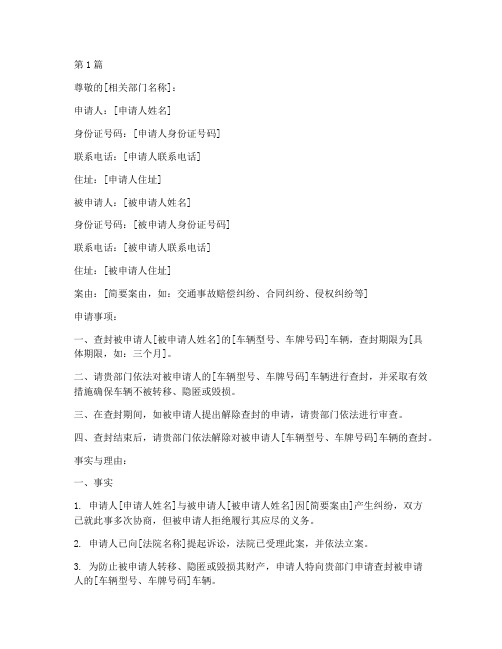 第1篇

尊敬的[相关部门名称]：

申请人：[申请人姓名]

身份证号码：[申请人身份证号码]

联系电话：[申请人联系电话]

住址：[申请人住址]

被申请人：[被申请人姓名]

身份证号码：[被申请人身份证号码]

联系电话：[被申请人联系电话]

住址：[被申请人住址]

案由：[简要案由，如：交通事故赔偿纠纷、合同纠纷、侵权纠纷等]

申请事项：

一、查封被申请人[被申请人姓名]的[车辆型号、车牌号码]车辆，查封期限为[具体期限，如：三个月]。

二、请贵部门依法对被申请人的[车辆型号、车牌号码]车辆进行查封，并采取有效措施确保车辆不被转移、隐匿或毁损。

三、在查封期间，如被申请人提出解除查封的申请，请贵部门依法进行审查。

四、查封结束后，请贵部门依法解除对被申请人[车辆型号、车牌号码]车辆的查封。

事实与理由：

一、事实

1. 申请人[申请人姓名]与被申请人[被申请人姓名]因[简要案由]产生纠纷，双方已就此事多次协商，但被申请人拒绝履行其应尽的义务。

2. 申请人已向[法院名称]提起诉讼，法院已受理此案，并依法立案。

3. 为防止被申请人转移、隐匿或毁损其财产，申请人特向贵部门申请查封被申请人的[车辆型号、车牌号码]车辆。